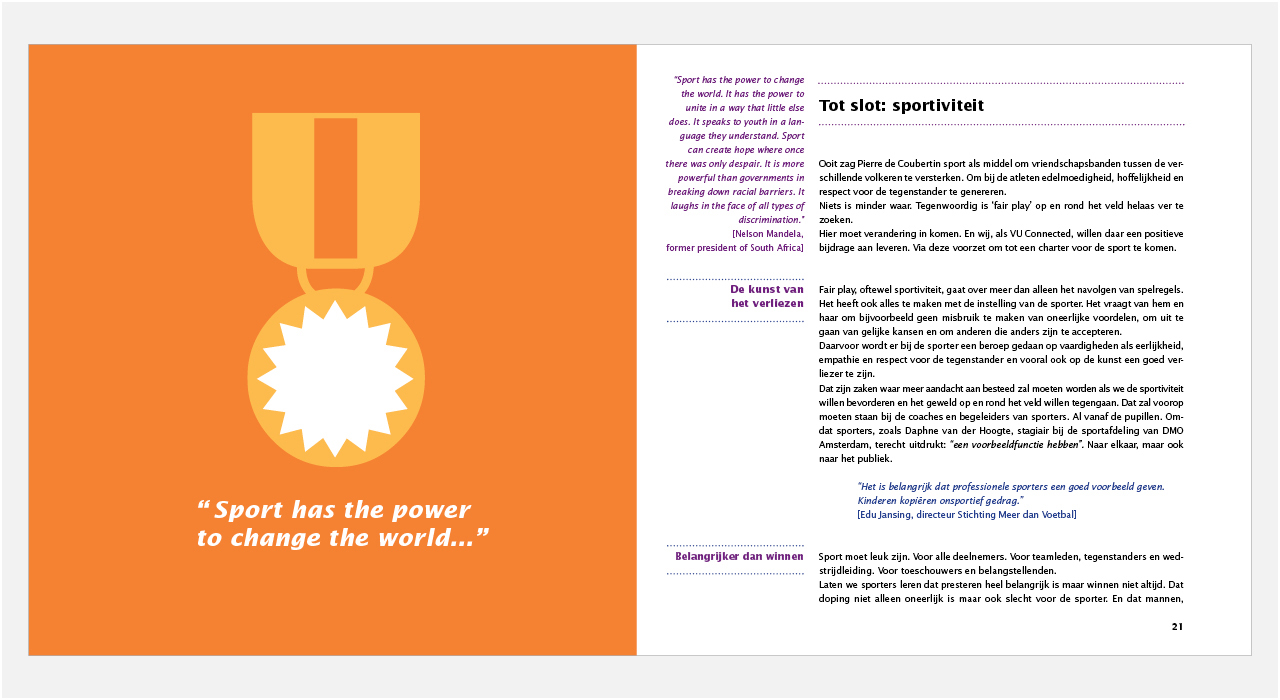 “Sport has the power to change the world...”

“Sport has the power to change the world. It has the power to unite in a way that little else does. It speaks to youth in a language they understand. Sport can create hope where once there was only despair. It is more powerful than governments in breaking down racial barriers. It laughs in the face of all types of discrimination.”
[Nelson Mandela, former president of South Africa]

Tot slot: sportiviteit

Ooit zag Pierre de Coubertin sport als middel om vriendschapsbanden tussen de verschillende volkeren te versterken. Om bij de atleten edelmoedigheid, hoffelijkheid en respect voor de tegenstander te genereren.
Niets is minder waar. Tegenwoordig is ‘fair play’ op en rond het veld helaas ver te zoeken.
Hier moet verandering in komen. En wij, als VU Connected, willen daar een positieve bijdrage aan leveren. Via deze voorzet om tot een charter voor de sport te komen.

De kunst van het verliezen

Fair play, oftewel sportiviteit, gaat over meer dan alleen het navolgen van spelregels. Het heeft ook alles te maken met de instelling van de sporter. Het vraagt van hem en haar om bijvoorbeeld geen misbruik te maken van oneerlijke voordelen, om uit te gaan van gelijke kansen en om anderen die anders zijn te accepteren.
Daarvoor wordt er bij de sporter een beroep gedaan op vaardigheden als eerlijkheid, empathie en respect voor de tegenstander en vooral ook op de kunst een goed verliezer te zijn.
Dat zijn zaken waar meer aandacht aan besteed zal moeten worden als we de sportiviteit willen bevorderen en het geweld op en rond het veld willen tegengaan. Dat zal voorop moeten staan bij de coaches en begeleiders van sporters. Al vanaf de pupillen. Omdat sporters, zoals Daphne van der Hoogte, stagiair bij de sportafdeling van DMO Amsterdam, terecht uitdrukt: “een voorbeeldfunctie hebben”. Naar elkaar, maar ook naar het publiek.

“Het is belangrijk dat professionele sporters een goed voorbeeld geven. Kinderen kopiëren onsportief gedrag.”
[Edu Jansing, directeur Stichting Meer dan Voetbal]

Belangrijker dan winnen

Sport moet leuk zijn. Voor alle deelnemers. Voor teamleden, tegenstanders en wedstrijdleiding. Voor toeschouwers en belangstellenden.
Laten we sporters leren dat presteren heel belangrijk is maar winnen niet altijd. Dat doping niet alleen oneerlijk is maar ook slecht voor de sporter. En dat mannen,

21